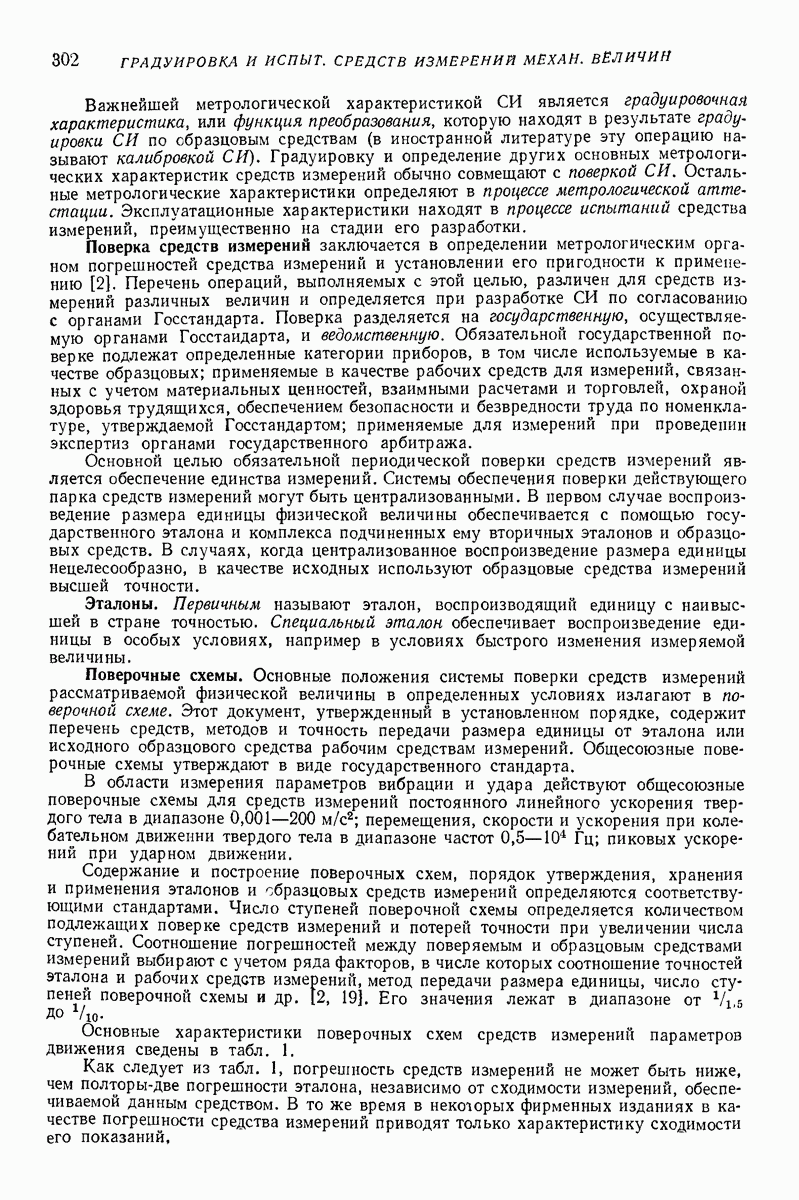 302 ГРАДУИРОВКА И ИСПЫТ. СРЕДСТВ ИЗМЕРЕНИЙ МЕХАН. ВЕЛИЧИН

Важнейшей метрологической характеристикой СИ является градуировочная характеристика, или функция преобразования, которую находят в результате градуировки СИ по образцовым средствам (в иностранной литературе эту операцию называют калибровкой СИ). Градуировку и определение других основных метрологических характеристик средств измерений обычно совмещают с поверкой СИ. Остальные метрологические характеристики определяют в процессе метрологической аттестации. Эксплуатационные характеристики находят в процессе испытаний средства измерений, преимущественно на стадии его разработки.

Поверка средств измерений заключается в определении метрологическим органом погрешностей средства измерений и установлении его пригодности к применению [2]. Перечень операций, выполняемых с этой целью, различен для средств измерений различных величин и определяется при разработке СИ по согласованию с органами Госстандарта. Поверка разделяется на государственную, осуществляемую органами Госстандарта, и ведомственную. Обязательной государственной поверке подлежат определенные категории приборов, в том числе используемые в качестве образцовых; применяемые в качестве рабочих средств для измерений, связанных с учетом материальных ценностей, взаимными расчетами и торговлей, охраной здоровья трудящихся, обеспечением безопасности и безвредности труда по номенклатуре, утверждаемой Госстандартом; применяемые для измерений при проведении экспертиз органами государственного арбитража.

Основной целью обязательной периодической поверки средств измерений является обеспечение единства измерений. Системы обеспечения поверки действующего парка средств измерений могут быть централизованными. В первом случае воспроизведение размера единицы физической величины обеспечивается с помощью государственного эталона и комплекса подчиненных ему вторичных эталонов и образцовых средств. В случаях, когда централизованное воспроизведение размера единицы нецелесообразно, в качестве исходных используют образцовые средства измерений высшей точности.

Эталоны. Первичным называют эталон, воспроизводящий единицу с наивысшей в стране точностью. Специальный эталон обеспечивает воспроизведение единицы в особых условиях, например в условиях быстрого изменения измеряемой величины.

Поверочные схемы. Основные положения системы поверки средств измерений рассматриваемой физической величины в определенных условиях излагают в поверочной схеме. Этот документ, утвержденный в установленном порядке, содержит перечень средств, методов и точность передачи размера единицы от эталона или исходного образцового средства рабочим средствам измерений. Общесоюзные поверочные схемы утверждают в виде государственного стандарта.

В области измерения параметров вибрации и удара действуют общесоюзные поверочные схемы для средств измерений постоянного линейного ускорения твердого тела в диапазоне 0,001—200 м/с$^2$; перемещения, скорости и ускорения при колебательном движении твердого тела в диапазоне частот 0,5—$10^4$ Гц; пиковых ускорений при ударном движении.

Содержание и построение поверочных схем, порядок утверждения, хранения и применения эталонов и образцовых средств измерений определяются соответствующими стандартами. Число ступеней поверочной схемы определяется количеством подлежащих поверке средств измерений и потерей точности при увеличении числа ступеней. Соотношение погрешностей между поверяемым и образцовым средствами измерений выбирают с учетом ряда факторов, в числе которых соотношение точностей эталона и рабочих средств измерений, метод передачи размера единицы, число ступеней поверочной схемы и др. [2, 19]. Его значения лежат в диапазоне от $^1/_{1,5}$ до $^1/_{10}$.

Основные характеристики поверочных схем средств измерений параметров движения сведены в табл. 1.

Как следует из табл. 1, погрешность средств измерений не может быть ниже, чем полторы-две погрешности эталона, независимо от сходимости измерений, обеспечиваемой данным средством. В то же время в некоторых фирменных изданиях в качестве погрешности средства измерений приводят только характеристику сходимости его показаний.